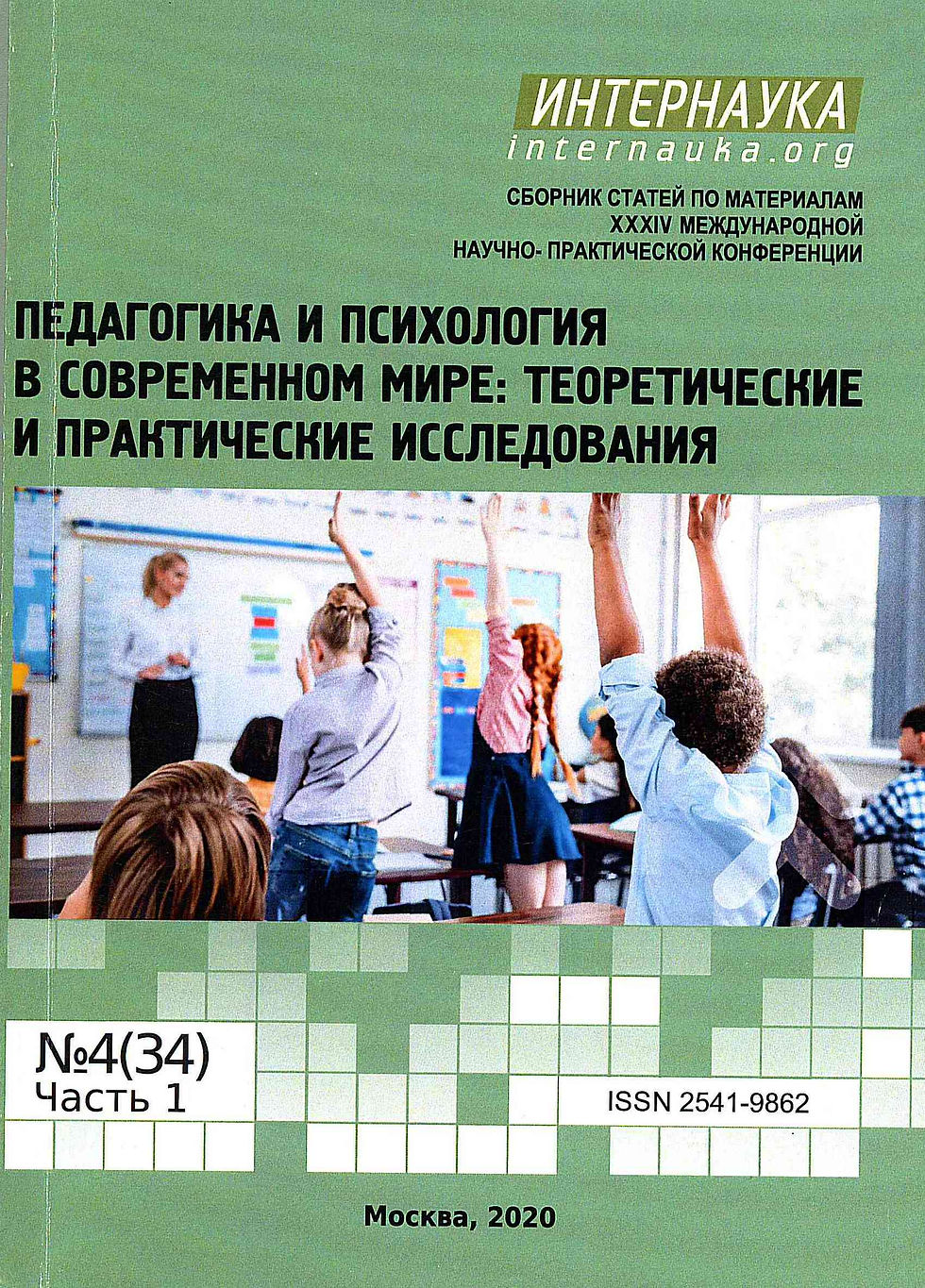 ИНТЕРНАУКА
internauka.org

СБОРНИК СТАТЕЙ ПО МАТЕРИАЛАМ
XXXIV МЕЖДУНАРОДНОЙ
НАУЧНО- ПРАКТИЧЕСКОЙ КОНФЕРЕНЦИИ

ПЕДАГОГИКА И ПСИХОЛОГИЯ В СОВРЕМЕННОМ МИРЕ: ТЕОРЕТИЧЕСКИЕ И ПРАКТИЧЕСКИЕ ИССЛЕДОВАНИЯ

№4(34)
Часть 1

ISSN 2541-9862

Москва, 2020